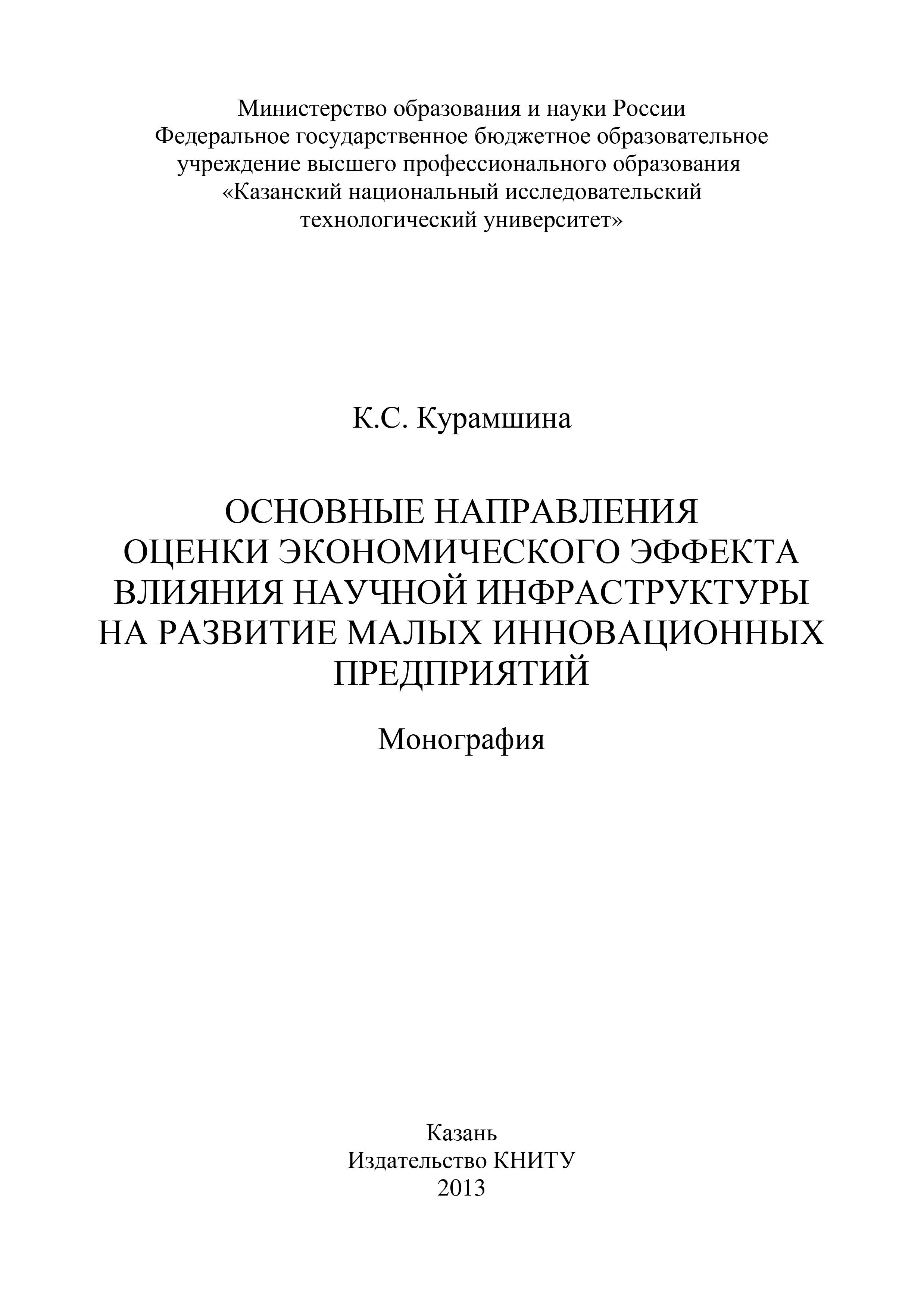 Министерство образования и науки России
Федеральное государственное бюджетное образовательное учреждение высшего профессионального образования
«Казанский национальный исследовательский технологический университет»

К.С. Курамшина

ОСНОВНЫЕ НАПРАВЛЕНИЯ ОЦЕНКИ ЭКОНОМИЧЕСКОГО ЭФФЕКТА ВЛИЯНИЯ НАУЧНОЙ ИНФРАСТРУКТУРЫ НА РАЗВИТИЕ МАЛЫХ ИННОВАЦИОННЫХ ПРЕДПРИЯТИЙ

Монография

Казань
Издательство КНИТУ
2013